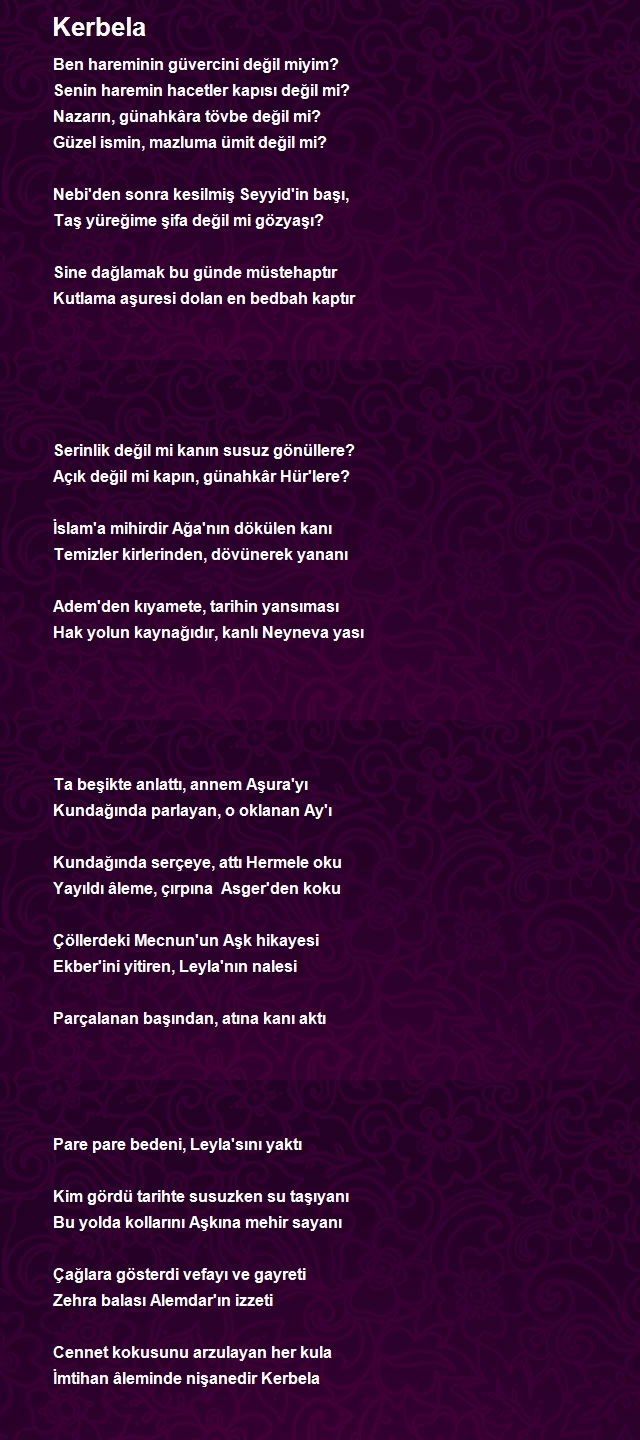 Kerbela

Ben hareminin güvercini değil miyim?
Senin haremin hacetler kapısı değil mi?
Nazarın, günahkâra tövbe değil mi?
Güzel ismin, mazluma ümit değil mi?

Nebi'den sonra kesilmiş Seyyid'in başı,
Taş yüreğime şifa değil mi gözyaşı?

Sine dağlamak bu günde müstehaptır
Kutlama aşuresi dolan en bedbah kaptır

Serinlik değil mi kanın susuz gönüllere?
Açık değil mi kapın, günahkâr Hür'lere?

İslam'a mihirdir Ağa'nın dökülen kanı
Temizler kirlerinden, dövünerek yananı

Adem'den kıyamete, tarihin yansıması
Hak yolun kaynağıdır, kanlı Neyneva yası

Ta beşikte anlattı, annem Aşura'yı
Kundağında parlayan, o oklanan Ay'ı

Kundağında serçeye, attı Hermele oku
Yayıldı âleme, çırpına Asger'den koku

Çöllerdeki Mecnun'un Aşk hikayesi
Ekber'ini yitiren, Leyla'nın nalesi

Parçalanan başından, atına kanı aktı

Pare pare bedeni, Leyla'sını yaktı

Kim gördü tarihte susuzken su taşıyanı
Bu yolda kollarını Aşkına mehir sayanı

Çağlara gösterdi vefayı ve gayreti
Zehra balası Alemdar'ın izzeti

Cennet kokusunu arzulayan her kula
İmtihan âleminde nişanedir Kerbela